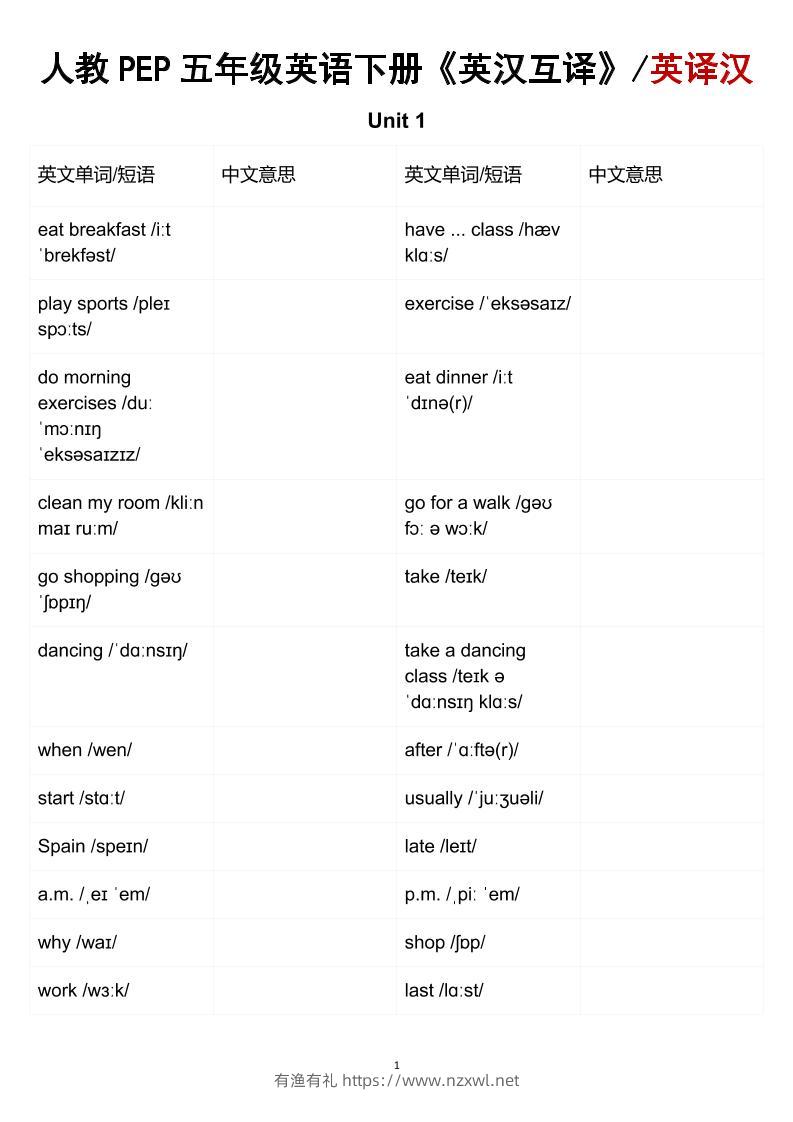 人教 PEP 五年级英语下册《英汉互译》/英译汉

Unit 1

| 英文单词/短语 | 中文意思 | 英文单词/短语 | 中文意思 |
|---|---|---|---|
| eat breakfast /iːt ˈbrekfəst/ | | have ... class /hæv klɑːs/ | |
| play sports /pleɪ spɔːts/ | | exercise /ˈeksəsaɪz/ | |
| do morning exercises /duː ˈmɔːnɪŋ ˈeksəsaɪzɪz/ | | eat dinner /iːt ˈdɪnə(r)/ | |
| clean my room /kliːn maɪ ruːm/ | | go for a walk /gəʊ fɔː ə wɔːk/ | |
| go shopping /gəʊ ˈʃɒpɪŋ/ | | take /teɪk/ | |
| dancing /ˈdɑːnsɪŋ/ | | take a dancing class /teɪk ə ˈdɑːnsɪŋ klɑːs/ | |
| when /wen/ | | after /ˈɑːftə(r)/ | |
| start /stɑːt/ | | usually /ˈjuːʒuəli/ | |
| Spain /speɪn/ | | late /leɪt/ | |
| a.m. /ˌeɪ ˈem/ | | p.m. /ˌpiː ˈem/ | |
| why /waɪ/ | | shop /ʃɒp/ | |
| work /wɜːk/ | | last /lɑːst/ | |

1
有渔有礼 https://www.nzxwl.net